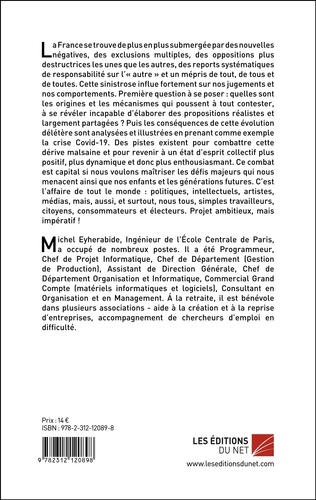 La France se trouve de plus en plus submergée par des nouvelles négatives, des exclusions multiples, des oppositions plus destructrices les unes que les autres, des reports systématiques de responsabilité sur l'« autre » et un mépris de tout, de tous et de toutes. Cette sinistrose influe fortement sur nos jugements et nos comportements. Première question à se poser : quelles sont les origines et les mécanismes qui poussent à tout contester, à se révéler incapable d'élaborer des propositions réalistes et largement partagées ? Puis les conséquences de cette évolution délétère sont analysées et illustrées en prenant comme exemple la crise Covid-19. Des pistes existent pour combattre cette dérive malsaine et pour revenir à un état d'esprit collectif plus positif, plus dynamique et donc plus enthousiasmant. Ce combat est capital si nous voulons maîtriser les défis majeurs qui nous menacent ainsi que nos enfants et les générations futures. C'est l'affaire de tout le monde : politiques, intellectuels, artistes, médias, mais, aussi, et surtout, nous tous, simples travailleurs, citoyens, consommateurs et électeurs. Projet ambitieux, mais impératif !

Michel Eyherabide, Ingénieur de l'École Centrale de Paris, a occupé de nombreux postes. Il a été Programmeur, Chef de Projet Informatique, Chef de Département (Gestion de Production), Assistant de Direction Générale, Chef de Département Organisation et Informatique, Commercial Grand Compte (matériels informatiques et logiciels), Consultant en Organisation et en Management. À la retraite, il est bénévole dans plusieurs associations - aide à la création et à la reprise d'entreprises, accompagnement de chercheurs d'emploi en difficulté.

Prix : 14 €
ISBN : 978-2-312-12089-8

9 782312 120898

LES ÉDITIONS DU NET
www.leseditionsdunet.com